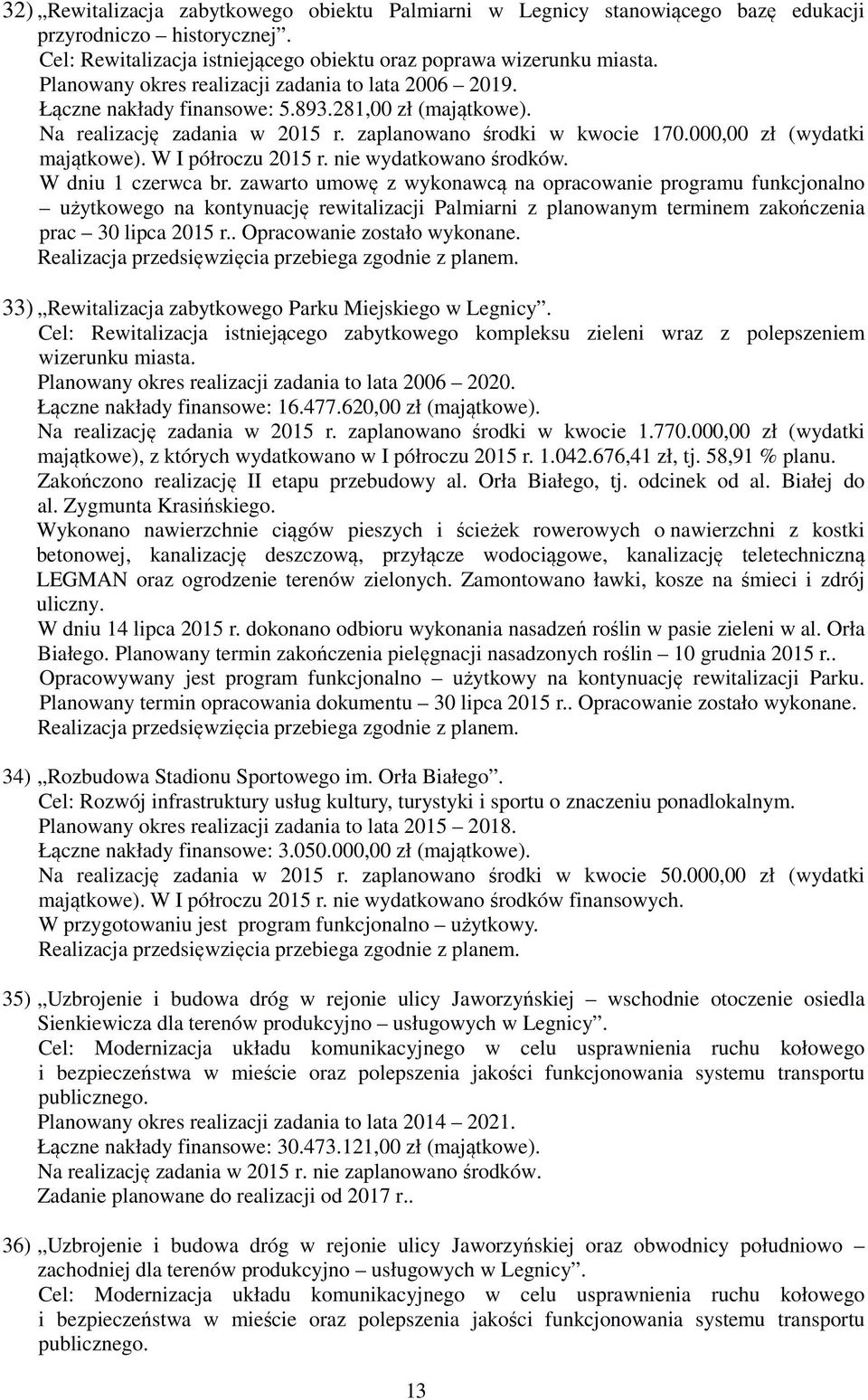 32) „Rewitalizacja zabytkowego obiektu Palmiarni w Legnicy stanowiącego bazę edukacji przyrodniczo – historycznej”.
Cel: Rewitalizacja istniejącego obiektu oraz poprawa wizerunku miasta.
Planowany okres realizacji zadania to lata 2006 – 2019.
Łączne nakłady finansowe: 5.893.281,00 zł (majątkowe).
Na realizację zadania w 2015 r. zaplanowano środki w kwocie 170.000,00 zł (wydatki majątkowe). W I półroczu 2015 r. nie wydatkowano środków.
W dniu 1 czerwca br. zawarto umowę z wykonawcą na opracowanie programu funkcjonalno – użytkowego na kontynuację rewitalizacji Palmiarni z planowanym terminem zakończenia prac – 30 lipca 2015 r.. Opracowanie zostało wykonane.
Realizacja przedsięwzięcia przebiega zgodnie z planem.

33) „Rewitalizacja zabytkowego Parku Miejskiego w Legnicy”.
Cel: Rewitalizacja istniejącego zabytkowego kompleksu zieleni wraz z polepszeniem wizerunku miasta.
Planowany okres realizacji zadania to lata 2006 – 2020.
Łączne nakłady finansowe: 16.477.620,00 zł (majątkowe).
Na realizację zadania w 2015 r. zaplanowano środki w kwocie 1.770.000,00 zł (wydatki majątkowe), z których wydatkowano w I półroczu 2015 r. 1.042.676,41 zł, tj. 58,91 % planu.
Zakończono realizację II etapu przebudowy al. Orła Białego, tj. odcinek od al. Białej do al. Zygmunta Krasińskiego.
Wykonano nawierzchnie ciągów pieszych i ścieżek rowerowych o nawierzchni z kostki betonowej, kanalizację deszczową, przyłącze wodociągowe, kanalizację teletechniczną LEGMAN oraz ogrodzenie terenów zielonych. Zamontowano ławki, kosze na śmieci i zdrój uliczny.
W dniu 14 lipca 2015 r. dokonano odbioru wykonania nasadzeń roślin w pasie zieleni w al. Orła Białego. Planowany termin zakończenia pielęgnacji nasadzonych roślin – 10 grudnia 2015 r..
Opracowywany jest program funkcjonalno – użytkowy na kontynuację rewitalizacji Parku. Planowany termin opracowania dokumentu – 30 lipca 2015 r.. Opracowanie zostało wykonane.
Realizacja przedsięwzięcia przebiega zgodnie z planem.

34) „Rozbudowa Stadionu Sportowego im. Orła Białego”.
Cel: Rozwój infrastruktury usług kultury, turystyki i sportu o znaczeniu ponadlokalnym.
Planowany okres realizacji zadania to lata 2015 – 2018.
Łączne nakłady finansowe: 3.050.000,00 zł (majątkowe).
Na realizację zadania w 2015 r. zaplanowano środki w kwocie 50.000,00 zł (wydatki majątkowe). W I półroczu 2015 r. nie wydatkowano środków finansowych.
W przygotowaniu jest program funkcjonalno – użytkowy.
Realizacja przedsięwzięcia przebiega zgodnie z planem.

35) „Uzbrojenie i budowa dróg w rejonie ulicy Jaworzyńskiej – wschodnie otoczenie osiedla Sienkiewicza dla terenów produkcyjno – usługowych w Legnicy”.
Cel: Modernizacja układu komunikacyjnego w celu usprawnienia ruchu kołowego i bezpieczeństwa w mieście oraz polepszenia jakości funkcjonowania systemu transportu publicznego.
Planowany okres realizacji zadania to lata 2014 – 2021.
Łączne nakłady finansowe: 30.473.121,00 zł (majątkowe).
Na realizację zadania w 2015 r. nie zaplanowano środków.
Zadanie planowane do realizacji od 2017 r..

36) „Uzbrojenie i budowa dróg w rejonie ulicy Jaworzyńskiej oraz obwodnicy południowo – zachodniej dla terenów produkcyjno – usługowych w Legnicy”.
Cel: Modernizacja układu komunikacyjnego w celu usprawnienia ruchu kołowego i bezpieczeństwa w mieście oraz polepszenia jakości funkcjonowania systemu transportu publicznego.

13